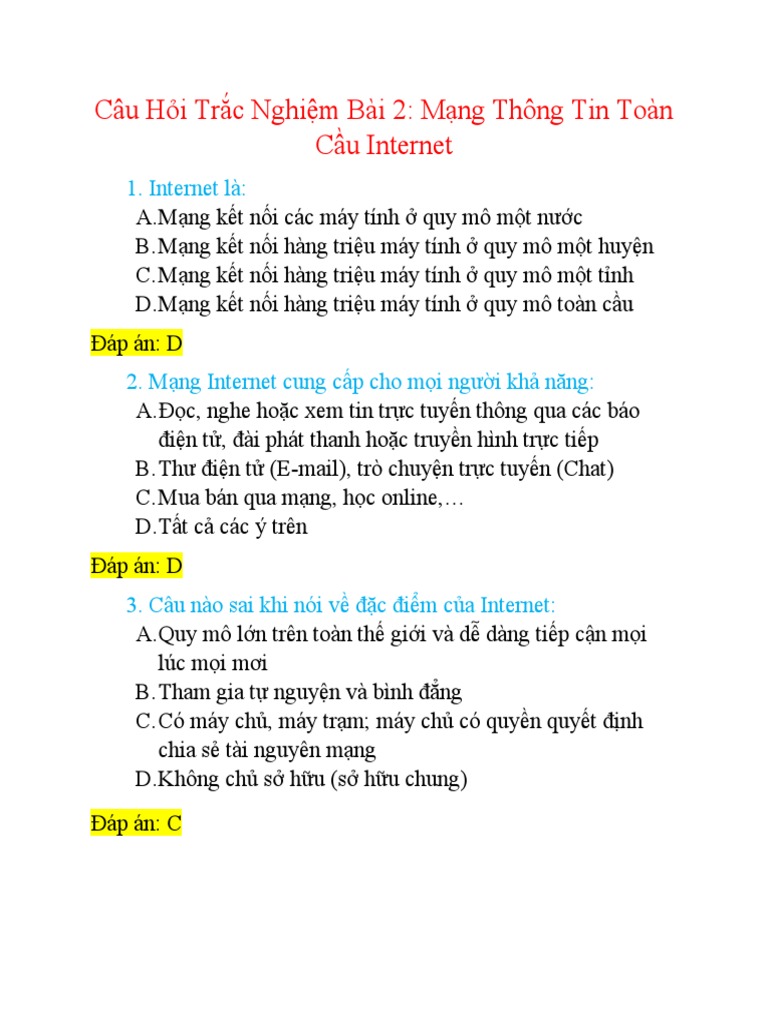 Câu Hỏi Trắc Nghiệm Bài 2: Mạng Thông Tin Toàn Cầu Internet

1. Internet là:
A.Mạng kết nối các máy tính ở quy mô một nước
B.Mạng kết nối hàng triệu máy tính ở quy mô một huyện
C.Mạng kết nối hàng triệu máy tính ở quy mô một tỉnh
D.Mạng kết nối hàng triệu máy tính ở quy mô toàn cầu

Đáp án: D

2. Mạng Internet cung cấp cho mọi người khả năng:
A.Đọc, nghe hoặc xem tin trực tuyến thông qua các báo điện tử, đài phát thanh hoặc truyền hình trực tiếp
B.Thư điện tử (E-mail), trò chuyện trực tuyến (Chat)
C.Mua bán qua mạng, học online,…
D.Tất cả các ý trên

Đáp án: D

3. Câu nào sai khi nói về đặc điểm của Internet:
A.Quy mô lớn trên toàn thế giới và dễ dàng tiếp cận mọi lúc mọi mơi
B.Tham gia tự nguyện và bình đẳng
C.Có máy chủ, máy trạm; máy chủ có quyền quyết định chia sẻ tài nguyên mạng
D.Không chủ sở hữu (sở hữu chung)

Đáp án: C